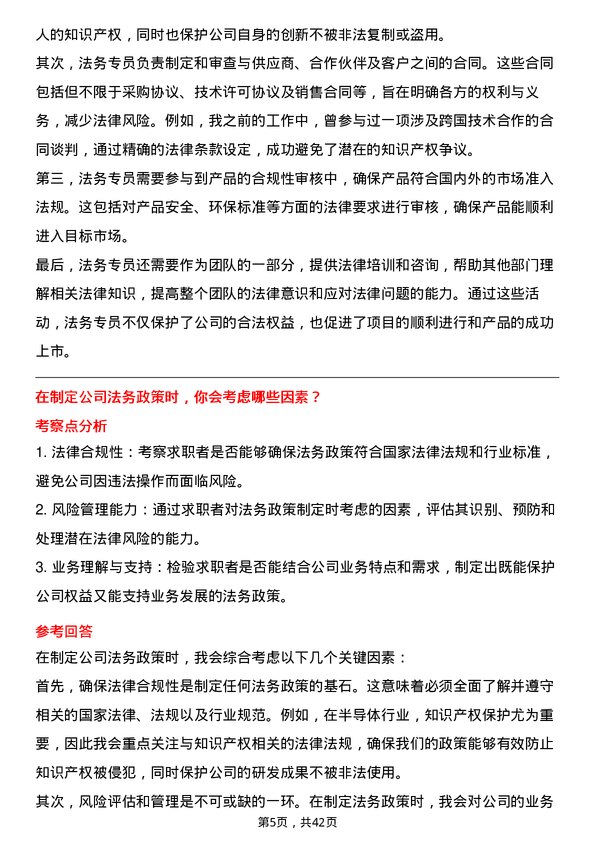 人的知识产权，同时也保护公司自身的创新不被非法复制或盗用。

其次，法务专员负责制定和审查与供应商、合作伙伴及客户之间的合同。这些合同包括但不限于采购协议、技术许可协议及销售合同等，旨在明确各方的权利与义务，减少法律风险。例如，我之前的工作中，曾参与过一项涉及跨国技术合作的合同谈判，通过精确的法律条款设定，成功避免了潜在的知识产权争议。

第三，法务专员需要参与到产品的合规性审核中，确保产品符合国内外的市场准入法规。这包括对产品安全、环保标准等方面的法律要求进行审核，确保产品能顺利进入目标市场。

最后，法务专员还需要作为团队的一部分，提供法律培训和咨询，帮助其他部门理解相关法律知识，提高整个团队的法律意识和应对法律问题的能力。通过这些活动，法务专员不仅保护了公司的合法权益，也促进了项目的顺利进行和产品的成功上市。

在制定公司法务政策时，你会考虑哪些因素？

考察点分析

1. 法律合规性：考察求职者是否能够确保法务政策符合国家法律法规和行业标准，避免公司因违法操作而面临风险。

2. 风险管理能力：通过求职者对法务政策制定时考虑的因素，评估其识别、预防和处理潜在法律风险的能力。

3. 业务理解与支持：检验求职者是否能结合公司业务特点和需求，制定出既能保护公司权益又能支持业务发展的法务政策。

参考回答

在制定公司法务政策时，我会综合考虑以下几个关键因素：

首先，确保法律合规性是制定任何法务政策的基石。这意味着必须全面了解并遵守相关的国家法律、法规以及行业规范。例如，在半导体行业，知识产权保护尤为重要，因此我会重点关注与知识产权相关的法律法规，确保我们的政策能够有效防止知识产权被侵犯，同时保护公司的研发成果不被非法使用。

其次，风险评估和管理是不可或缺的一环。在制定法务政策时，我会对公司的业务

第5页，共42页